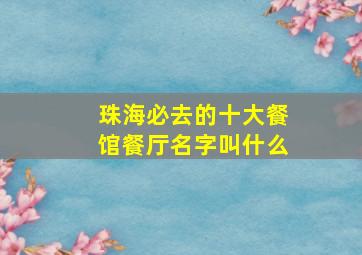 珠海必去的十大餐馆餐厅名字叫什么